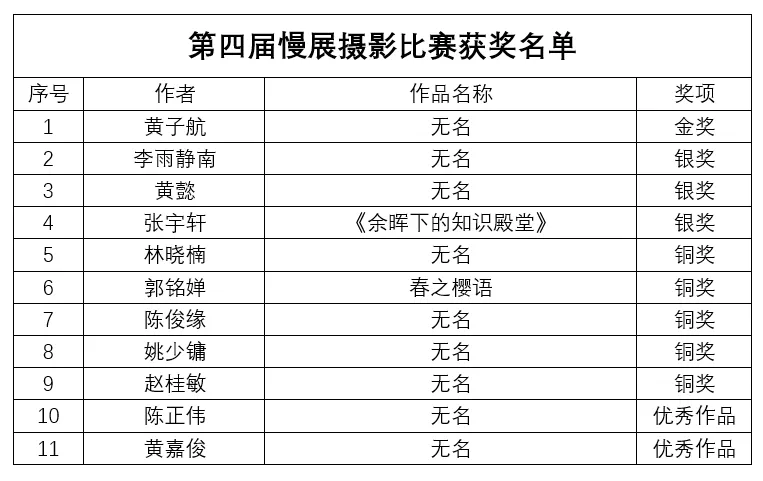 第四届慢展摄影比赛获奖名单

| 序号 | 作者 | 作品名称 | 奖项 |
|---|---|---|---|
| 1 | 黄子航 | 无名 | 金奖 |
| 2 | 李雨静南 | 无名 | 银奖 |
| 3 | 黄懿 | 无名 | 银奖 |
| 4 | 张宇轩 | 《余晖下的知识殿堂》 | 银奖 |
| 5 | 林晓楠 | 无名 | 铜奖 |
| 6 | 郭铭婵 | 春之樱语 | 铜奖 |
| 7 | 陈俊缘 | 无名 | 铜奖 |
| 8 | 姚少镛 | 无名 | 铜奖 |
| 9 | 赵桂敏 | 无名 | 铜奖 |
| 10 | 陈正伟 | 无名 | 优秀作品 |
| 11 | 黄嘉俊 | 无名 | 优秀作品 |